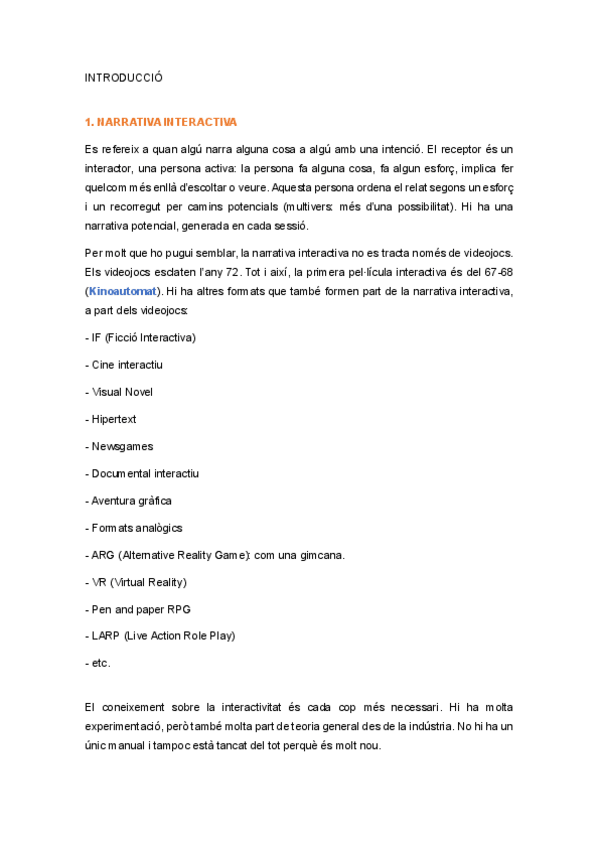 INTRODUCCIÓ

1. NARRATIVA INTERACTIVA

Es refereix a quan algú narra alguna cosa a algú amb una intenció. El receptor és un interactor, una persona activa: la persona fa alguna cosa, fa algun esforç, implica fer quelcom més enllà d'escoltar o veure. Aquesta persona ordena el relat segons un esforç i un recorregut per camins potencials (multivers: més d'una possibilitat). Hi ha una narrativa potencial, generada en cada sessió.

Per molt que ho pugui semblar, la narrativa interactiva no es tracta només de videojocs. Els videojocs esclaten l'any 72. Tot i així, la primera pel·lícula interactiva és del 67-68 (Kinoautomat). Hi ha altres formats que també formen part de la narrativa interactiva, a part dels videojocs:

- IF (Ficció Interactiva)

- Cine interactiu

- Visual Novel

- Hipertext

- Newsgames

- Documental interactiu

- Aventura gràfica

- Formats analògics

- ARG (Alternative Reality Game): com una gimcana.

- VR (Virtual Reality)

- Pen and paper RPG

- LARP (Live Action Role Play)

- etc.

El coneixement sobre la interactivitat és cada cop més necessari. Hi ha molta experimentació, però també molta part de teoria general des de la indústria. No hi ha un únic manual i tampoc està tancat del tot perquè és molt nou.